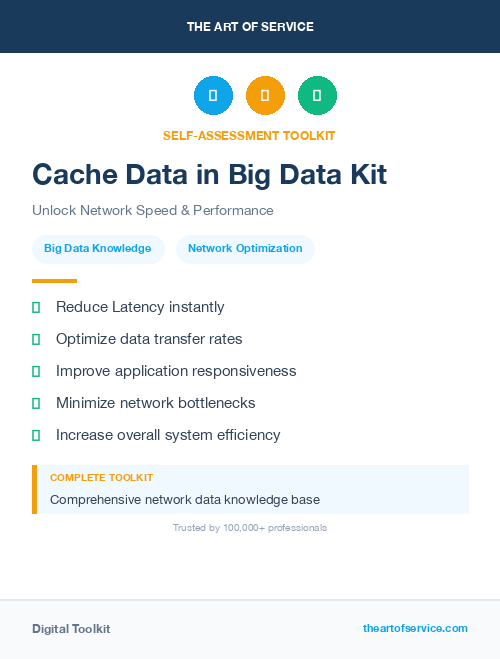 THE ART OF SERVICE

SELF-ASSESSMENT TOOLKIT

Cache Data in Big Data Kit

Unlock Network Speed & Performance

Big Data Knowledge

Network Optimization

Reduce Latency instantly

Optimize data transfer rates

Improve application responsiveness

Minimize network bottlenecks

Increase overall system efficiency

COMPLETE TOOLKIT

Comprehensive network data knowledge base

Trusted by 100,000+ professionals

Digital Toolkit

theartofservice.com